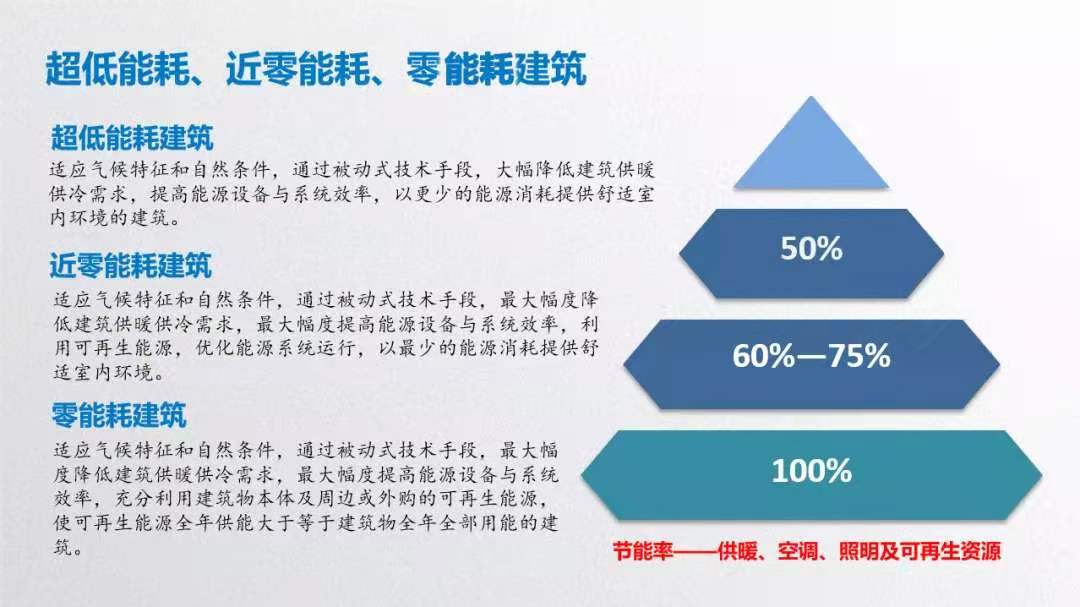 超低能耗、近零能耗、零能耗建筑

超低能耗建筑

适应气候特征和自然条件，通过被动式技术手段，大幅降低建筑供暖供冷需求，提高能源设备与系统效率，以更少的能源消耗提供舒适室内环境的建筑。

近零能耗建筑

适应气候特征和自然条件，通过被动式技术手段，最大幅度降低建筑供暖供冷需求，最大幅度提高能源设备与系统效率，利用可再生能源，优化能源系统运行，以最少的能源消耗提供舒适室内环境。

零能耗建筑

适应气候特征和自然条件，通过被动式技术手段，最大幅度降低建筑供暖供冷需求，最大幅度提高能源设备与系统效率，充分利用建筑物本体及周边或外购的可再生能源，使可再生能源全年供能大于等于建筑物全年全部用能的建筑。

50%

60%—75%

100%

节能率——供暖、空调、照明及可再生资源